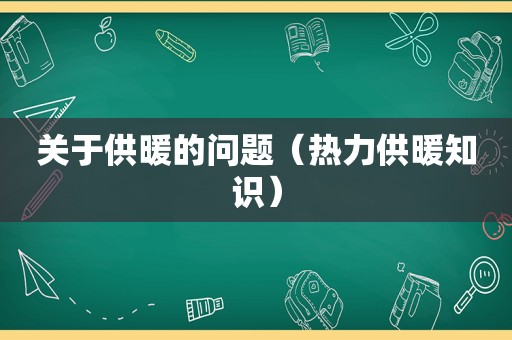 关于供暖的问题（热力供暖知识）